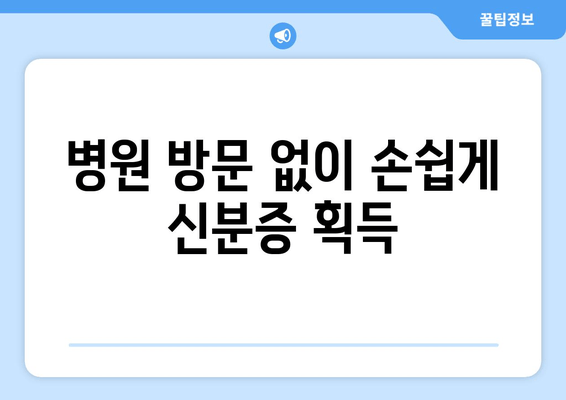 꿀팁정보

병원 방문 없이 손쉽게 신분증 획득